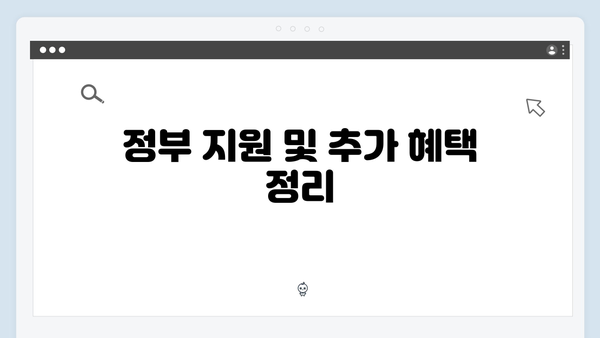 정부 지원 및 추가 혜택 정리